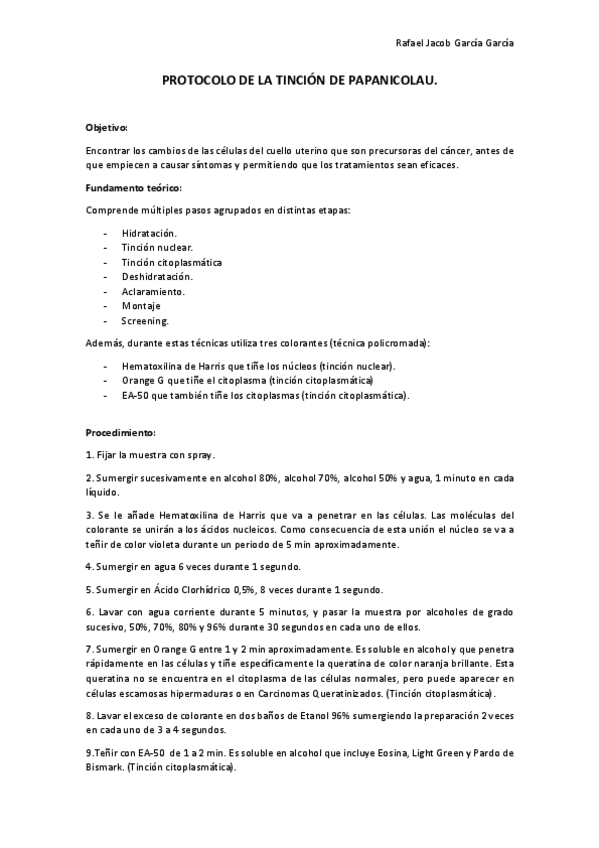 Rafael Jacob García García

PROTOCOLO DE LA TINCIÓN DE PAPANICOLAU.

Objetivo:

Encontrar los cambios de las células del cuello uterino que son precursoras del cáncer, antes de que empiecen a causar síntomas y permitiendo que los tratamientos sean eficaces.

Fundamento teórico:

Comprende múltiples pasos agrupados en distintas etapas:

- Hidratación.
- Tinción nuclear.
- Tinción citoplasmática
- Deshidratación.
- Aclaramiento.
- Montaje
- Screening.

Además, durante estas técnicas utiliza tres colorantes (técnica policromada):

- Hematoxilina de Harris que tiñe los núcleos (tinción nuclear).
- Orange G que tiñe el citoplasma (tinción citoplasmática)
- EA-50 que también tiñe los citoplasmas (tinción citoplasmática).

Procedimiento:

1. Fijar la muestra con spray.

2. Sumergir sucesivamente en alcohol 80%, alcohol 70%, alcohol 50% y agua, 1 minuto en cada líquido.

3. Se le añade Hematoxilina de Harris que va a penetrar en las células. Las moléculas del colorante se unirán a los ácidos nucleicos. Como consecuencia de esta unión el núcleo se va a teñir de color violeta durante un periodo de 5 min aproximadamente.

4. Sumergir en agua 6 veces durante 1 segundo.

5. Sumergir en Ácido Clorhídrico 0,5%, 8 veces durante 1 segundo.

6. Lavar con agua corriente durante 5 minutos, y pasar la muestra por alcoholes de grado sucesivo, 50%, 70%, 80% y 96% durante 30 segundos en cada uno de ellos.

7. Sumergir en Orange G entre 1 y 2 min aproximadamente. Es soluble en alcohol y que penetra rápidamente en las células y tiñe específicamente la queratina de color naranja brillante. Esta queratina no se encuentra en el citoplasma de las células normales, pero puede aparecer en células escamosas hipermaduras o en Carcinomas Queratinizados. (Tinción citoplasmática).

8. Lavar el exceso de colorante en dos baños de Etanol 96% sumergiendo la preparación 2 veces en cada uno de 3 a 4 segundos.

9.Teñir con EA-50 de 1 a 2 min. Es soluble en alcohol que incluye Eosina, Light Green y Pardo de Bismark. (Tinción citoplasmática).